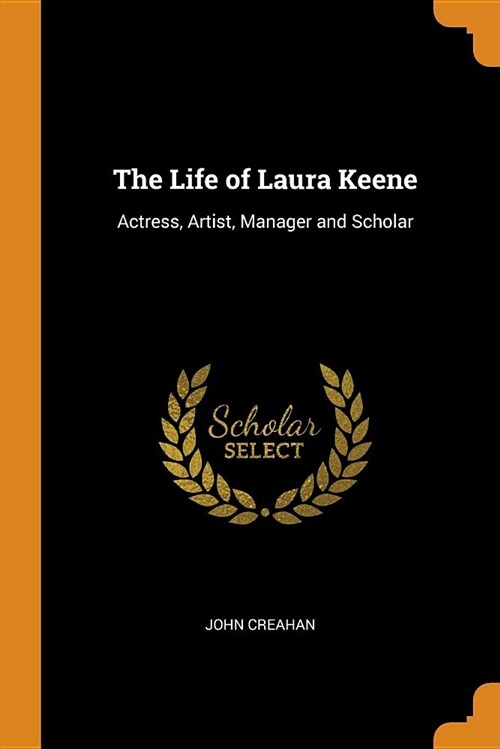 The Life of Laura Keene

Actress, Artist, Manager and Scholar

Scholar
SELECT

JOHN CREAHAN